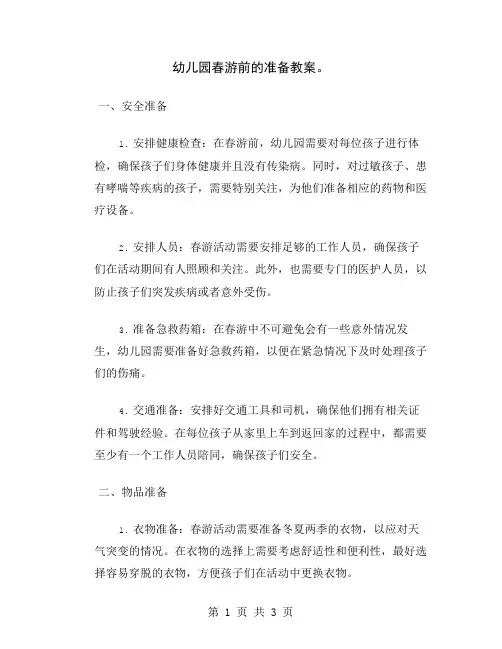 幼儿园春游前的准备教案。

一、安全准备

1. 安排健康检查：在春游前，幼儿园需要对每位孩子进行体检，确保孩子们身体健康并且没有传染病。同时，对过敏孩子、患有哮喘等疾病的孩子，需要特别关注，为他们准备相应的药物和医疗设备。

2. 安排人员：春游活动需要安排足够的工作人员，确保孩子们在活动期间有人照顾和关注。此外，也需要专门的医护人员，以防止孩子们突发疾病或者意外受伤。

3. 准备急救药箱：在春游中不可避免会有一些意外情况发生，幼儿园需要准备好急救药箱，以便在紧急情况下及时处理孩子们的伤痛。

4. 交通准备：安排好交通工具和司机，确保他们拥有相关证件和驾驶经验。在每位孩子从家里上车到返回家的过程中，都需要至少有一个工作人员陪同，确保孩子们安全。

二、物品准备

1. 衣物准备：春游活动需要准备冬夏两季的衣物，以应对天气突变的情况。在衣物的选择上需要考虑舒适性和便利性，最好选择容易穿脱的衣物，方便孩子们在活动中更换衣物。

第 1 页 共 3 页